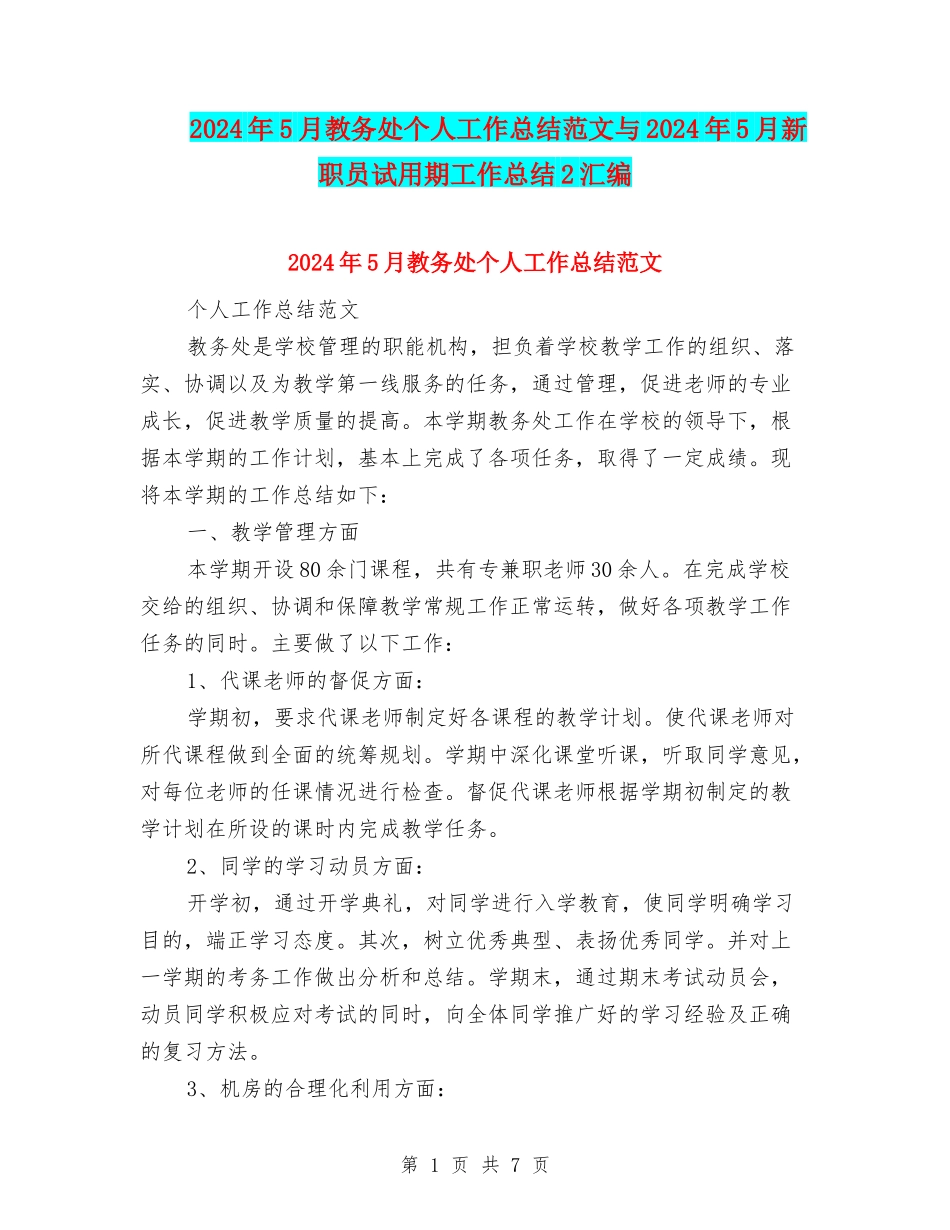 2024年5月教务处个人工作总结范文与2024年5月新职员试用期工作总结2汇编

2024年5月教务处个人工作总结范文

个人工作总结范文

教务处是学校管理的职能机构，担负着学校教学工作的组织、落实、协调以及为教学第一线服务的任务，通过管理，促进老师的专业成长，促进教学质量的提高。本学期教务处工作在学校的领导下，根据本学期的工作计划，基本上完成了各项任务，取得了一定成绩。现将本学期的工作总结如下：

一、教学管理方面

本学期开设80余门课程，共有专兼职老师30余人。在完成学校交给的组织、协调和保障教学常规工作正常运转，做好各项教学工作任务的同时。主要做了以下工作：

1、代课老师的督促方面：

学期初，要求代课老师制定好各课程的教学计划。使代课老师对所代课程做到全面的统筹规划。学期中深化课堂听课，听取同学意见，对每位老师的任课情况进行检查。督促代课老师根据学期初制定的教学计划在所设的课时内完成教学任务。

2、同学的学习动员方面：

开学初，通过开学典礼，对同学进行入学教育，使同学明确学习目的，端正学习态度。其次，树立优秀典型、表扬优秀同学。并对上一学期的考务工作做出分析和总结。学期末，通过期末考试动员会，动员同学积极应对考试的同时，向全体同学推广好的学习经验及正确的复习方法。

3、机房的合理化利用方面：

第 1 页 共 7 页